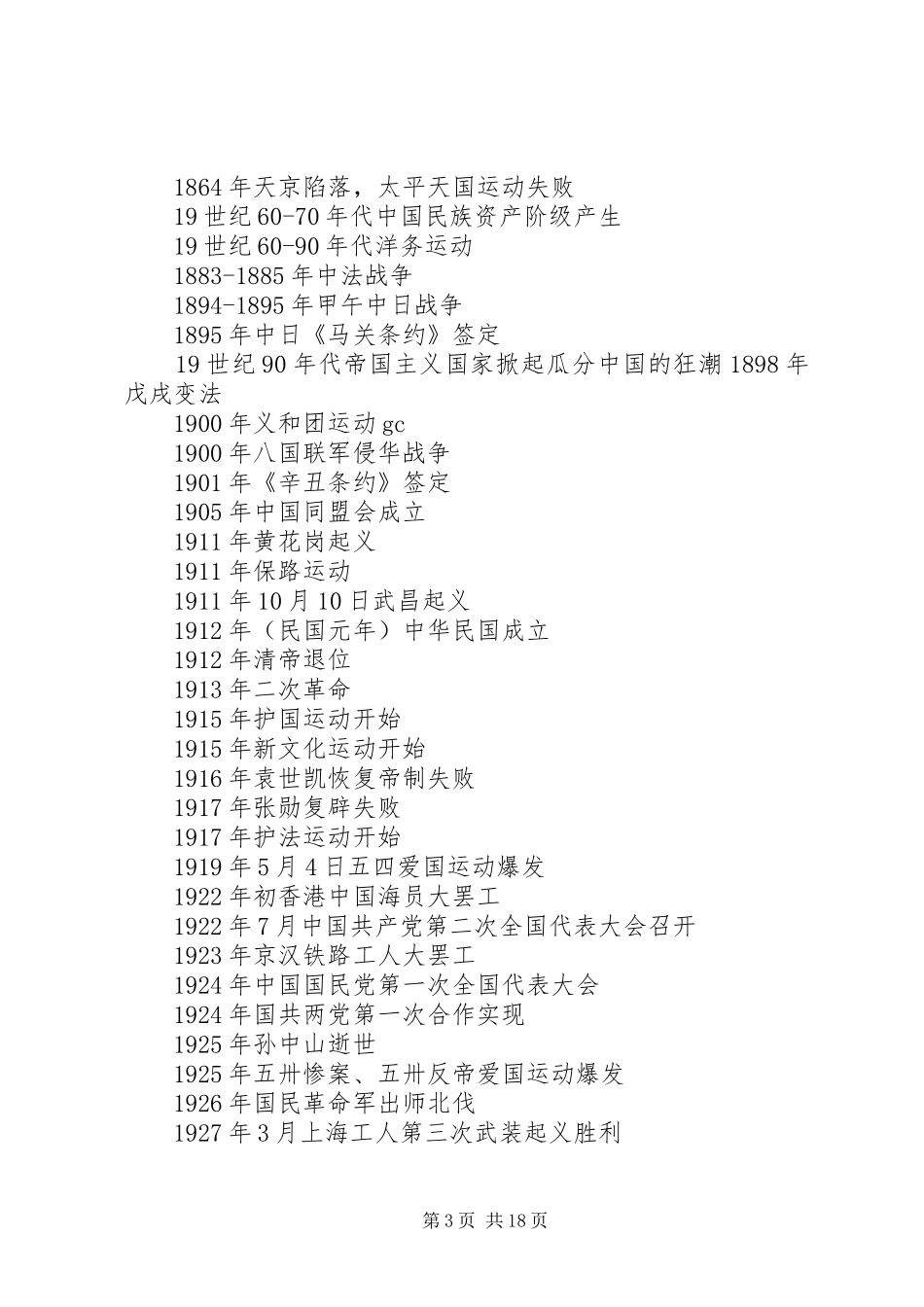 1864年天京陷落，太平天国运动失败
19世纪60-70年代中国民族资产阶级产生
19世纪60-90年代洋务运动
1883-1885年中法战争
1894-1895年甲午中日战争
1895年中日《马关条约》签定
19世纪90年代帝国主义国家掀起瓜分中国的狂潮1898年戊戌变法
1900年义和团运动gc
1900年八国联军侵华战争
1901年《辛丑条约》签定
1905年中国同盟会成立
1911年黄花岗起义
1911年保路运动
1911年10月10日武昌起义
1912年（民国元年）中华民国成立
1912年清帝退位
1913年二次革命
1915年护国运动开始
1915年新文化运动开始
1916年袁世凯恢复帝制失败
1917年张勋复辟失败
1917年护法运动开始
1919年5月4日五四爱国运动爆发
1922年初香港中国海员大罢工
1922年7月中国共产党第二次全国代表大会召开
1923年京汉铁路工人大罢工
1924年中国国民党第一次全国代表大会
1924年国共两党第一次合作实现
1925年孙中山逝世
1925年五卅惨案、五卅反帝爱国运动爆发
1926年国民革命军出师北伐
1927年3月上海工人第三次武装起义胜利

第3页 共18页